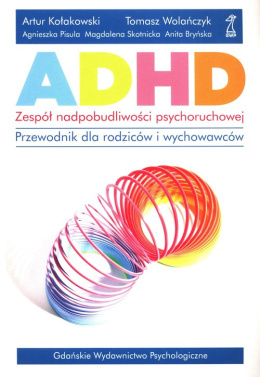 Artur Kołakowski Tomasz Wolańczyk
Agnieszka Pisula Magdalena Skotnicka Anita Bryńska

ADHD

Zespół nadpobudliwości psychoruchowej

Przewodnik dla rodziców i wychowawców

Gdańskie Wydawnictwo Psychologiczne